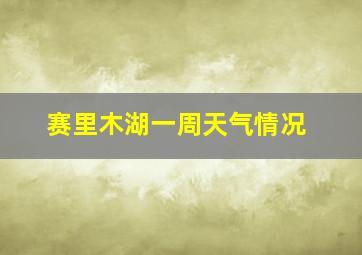 赛里木湖一周天气情况